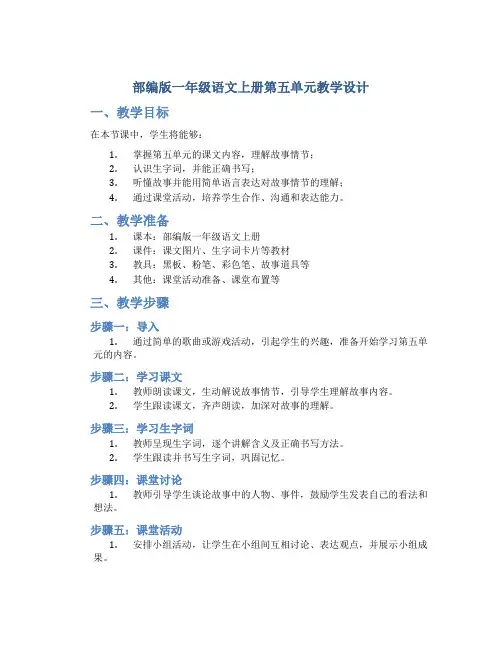 部编版一年级语文上册第五单元教学设计

一、教学目标

在本节课中，学生将能够：

1. 掌握第五单元的课文内容，理解故事情节；
2. 认识生字词，并能正确书写；
3. 听懂故事并能用简单语言表达对故事情节的理解；
4. 通过课堂活动，培养学生合作、沟通和表达能力。

二、教学准备

1. 课本：部编版一年级语文上册
2. 课件：课文图片、生字词卡片等教材
3. 教具：黑板、粉笔、彩色笔、故事道具等
4. 其他：课堂活动准备、课堂布置等

三、教学步骤

步骤一：导入

1. 通过简单的歌曲或游戏活动，引起学生的兴趣，准备开始学习第五单元的内容。

步骤二：学习课文

1. 教师朗读课文，生动解说故事情节，引导学生理解故事内容。
2. 学生跟读课文，齐声朗读，加深对故事的理解。

步骤三：学习生字词

1. 教师呈现生字词，逐个讲解含义及正确书写方法。
2. 学生跟读并书写生字词，巩固记忆。

步骤四：课堂讨论

1. 教师引导学生谈论故事中的人物、事件，鼓励学生发表自己的看法和想法。

步骤五：课堂活动

1. 安排小组活动，让学生在小组间互相讨论、表达观点，并展示小组成果。